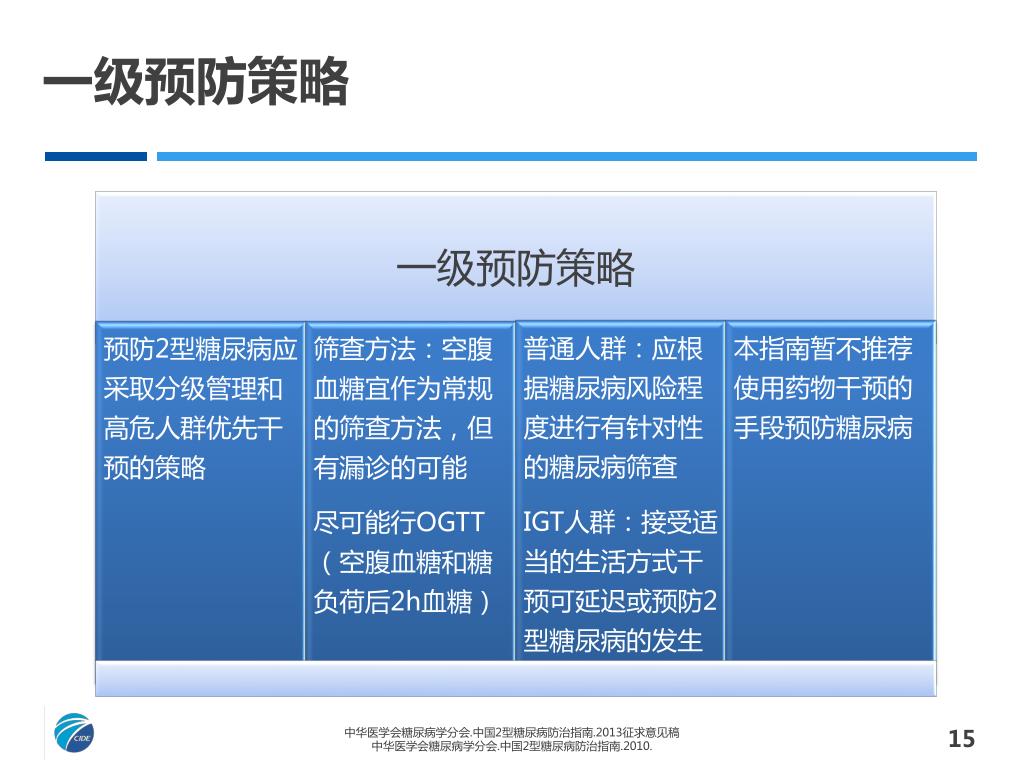 一级预防策略

一级预防策略

预防2型糖尿病应采取分级管理和高危人群优先干预的策略

筛查方法：空腹血糖宜作为常规的筛查方法，但有漏诊的可能

尽可能行OGTT（空腹血糖和糖负荷后2h血糖）

普通人群：应根据糖尿病风险程度进行有针对性的糖尿病筛查

IGT人群：接受适当的生活方式干预可延迟或预防2型糖尿病的发生

本指南暂不推荐使用药物干预的手段预防糖尿病

CIDE

中华医学会糖尿病学分会.中国2型糖尿病防治指南.2013征求意见稿
中华医学会糖尿病学分会.中国2型糖尿病防治指南.2010.

15